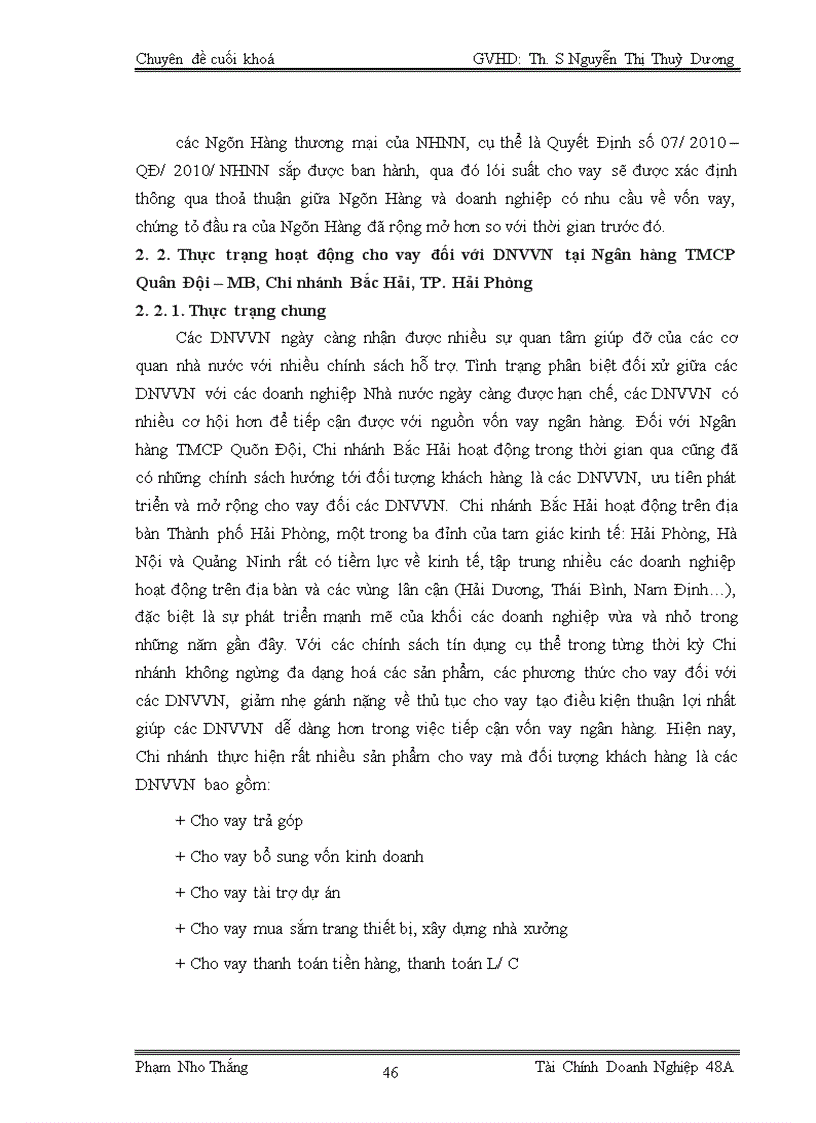 Chuyên đề cuối khoá GVHD: Th. S Nguyễn Thị Thuỳ Dương

các Ngõn Hàng thương mại của NHNN, cụ thể là Quyết Định số 07/ 2010 – QĐ/ 2010/ NHNN sắp được ban hành, qua đó lói suất cho vay sẽ được xác định thông qua thoả thuận giữa Ngõn Hàng và doanh nghiệp có nhu cầu về vốn vay, chứng tỏ đầu ra của Ngõn Hàng đã rộng mở hơn so với thời gian trước đó.

2. 2. Thực trạng hoạt động cho vay đối với DNVVN tại Ngân hàng TMCP Quân Đội – MB, Chi nhánh Bắc Hải, TP. Hải Phòng

2. 2. 1. Thực trạng chung

Các DNVVN ngày càng nhận được nhiều sự quan tâm giúp đỡ của các cơ quan nhà nước với nhiều chính sách hỗ trợ. Tình trạng phân biệt đối xử giữa các DNVVN với các doanh nghiệp Nhà nước ngày càng được hạn chế, các DNVVN có nhiều cơ hội hơn để tiếp cận được với nguồn vốn vay ngân hàng. Đối với Ngân hàng TMCP Quõn Đội, Chi nhánh Bắc Hải hoạt động trong thời gian qua cũng đã có những chính sách hướng tới đối tượng khách hàng là các DNVVN, ưu tiên phát triển và mở rộng cho vay đối các DNVVN. Chi nhánh Bắc Hải hoạt động trên địa bàn Thành phố Hải Phòng, một trong ba đỉnh của tam giác kinh tế: Hải Phòng, Hà Nội và Quảng Ninh rất có tiềm lực về kinh tế, tập trung nhiều các doanh nghiệp hoạt động trên địa bàn và các vùng lân cận (Hải Dương, Thái Bình, Nam Định…), đặc biệt là sự phát triển mạnh mẽ của khối các doanh nghiệp vừa và nhỏ trong những năm gần đây. Với các chính sách tín dụng cụ thể trong từng thời kỳ Chi nhánh không ngừng đa dạng hoá các sản phẩm, các phương thức cho vay đối với các DNVVN, giảm nhẹ gánh nặng về thủ tục cho vay tạo điều kiện thuận lợi nhất giúp các DNVVN dễ dàng hơn trong việc tiếp cận vốn vay ngân hàng. Hiện nay, Chi nhánh thực hiện rất nhiều sản phẩm cho vay mà đối tượng khách hàng là các DNVVN bao gồm:

+ Cho vay trả góp

+ Cho vay bổ sung vốn kinh doanh

+ Cho vay tài trợ dự án

+ Cho vay mua sắm trang thiết bị, xây dựng nhà xưởng

+ Cho vay thanh toán tiền hàng, thanh toán L/ C

Phạm Nho Thắng 46 Tài Chính Doanh Nghiệp 48A